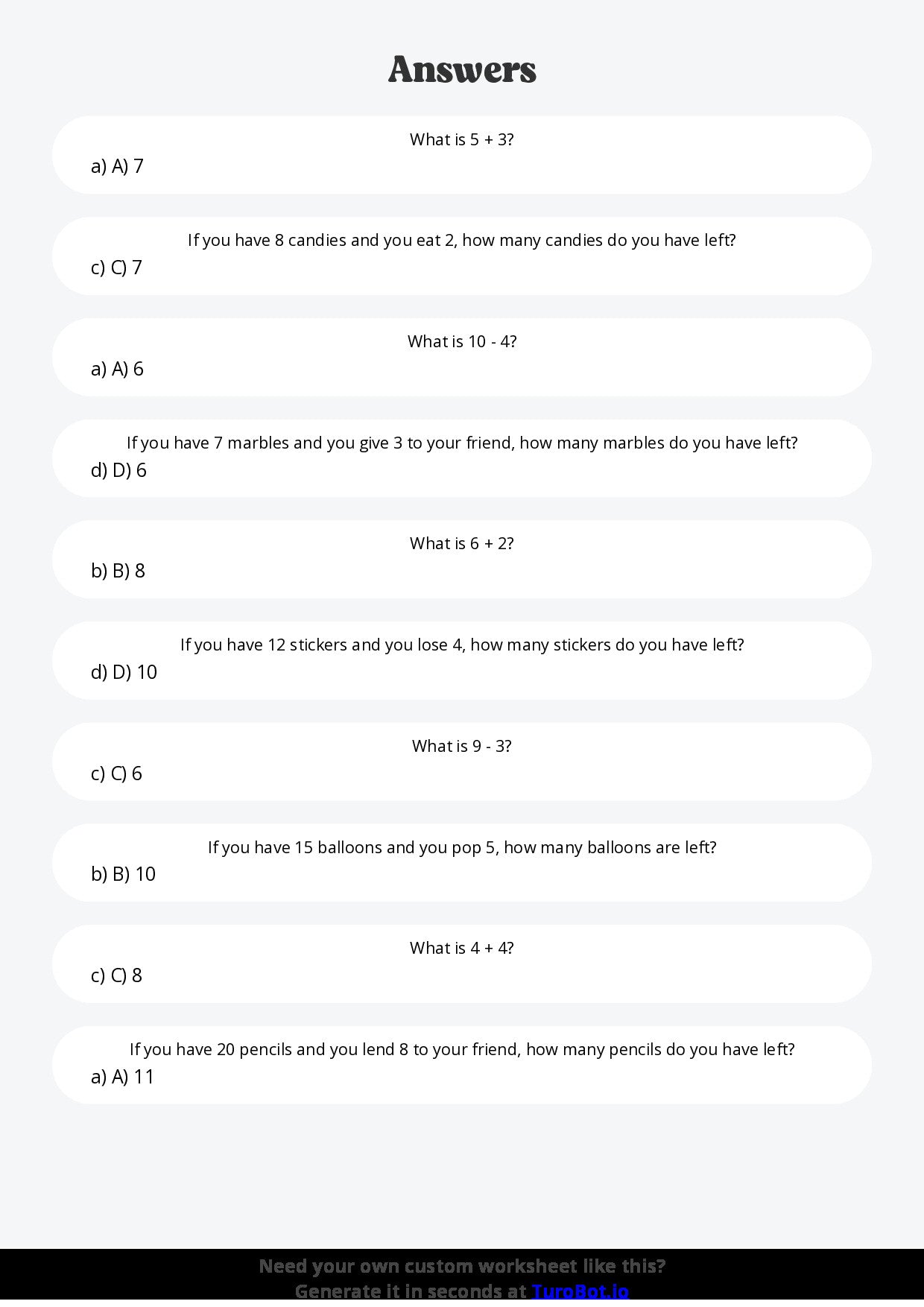 Answers

What is 5 + 3?
a) A) 7

If you have 8 candies and you eat 2, how many candies do you have left?
c) C) 7

What is 10 - 4?
a) A) 6

If you have 7 marbles and you give 3 to your friend, how many marbles do you have left?
d) D) 6

What is 6 + 2?
b) B) 8

If you have 12 stickers and you lose 4, how many stickers do you have left?
d) D) 10

What is 9 - 3?
c) C) 6

If you have 15 balloons and you pop 5, how many balloons are left?
b) B) 10

What is 4 + 4?
c) C) 8

If you have 20 pencils and you lend 8 to your friend, how many pencils do you have left?
a) A) 11

Need your own custom worksheet like this?
Generate it in seconds at TuroBot.io